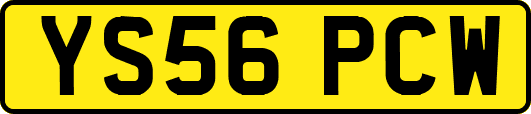 YS56 PCW